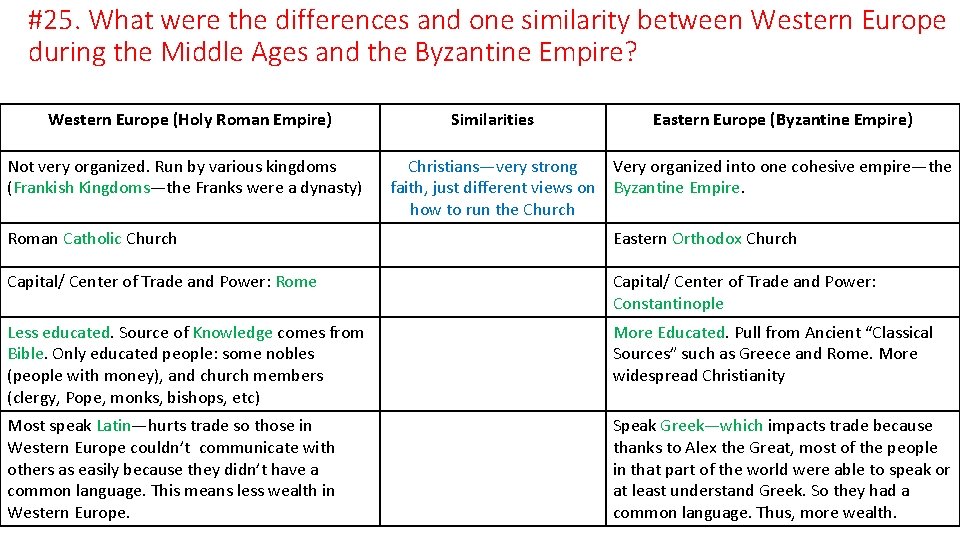 #25. What were the differences and one similarity between Western Europe during the Middle Ages and the Byzantine Empire?

| Western Europe (Holy Roman Empire) | Similarities | Eastern Europe (Byzantine Empire) |
|---|---|---|
| Not very organized. Run by various kingdoms (Frankish Kingdoms—the Franks were a dynasty) | Christians—very strong faith, just different views on how to run the Church | Very organized into one cohesive empire—the Byzantine Empire. |
| Roman Catholic Church | | Eastern Orthodox Church |
| Capital/ Center of Trade and Power: Rome | | Capital/ Center of Trade and Power: Constantinople |
| Less educated. Source of Knowledge comes from Bible. Only educated people: some nobles (people with money), and church members (clergy, Pope, monks, bishops, etc) | | More Educated. Pull from Ancient "Classical Sources" such as Greece and Rome. More widespread Christianity |
| Most speak Latin—hurts trade so those in Western Europe couldn't communicate with others as easily because they didn't have a common language. This means less wealth in Western Europe. | | Speak Greek—which impacts trade because thanks to Alex the Great, most of the people in that part of the world were able to speak or at least understand Greek. So they had a common language. Thus, more wealth. |